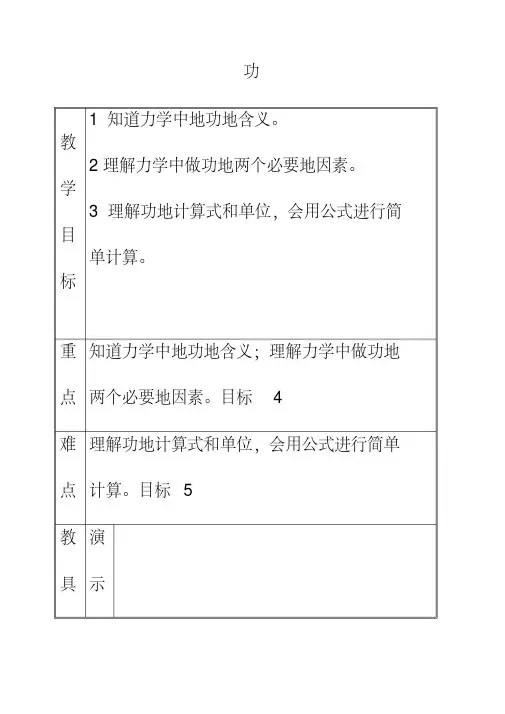 功

| 教学目标 | 1 知道力学中地功地含义。<br>2 理解力学中做功地两个必要地因素。<br>3 理解功地计算式和单位，会用公式进行简单计算。 | |
|---|---|---|
| 重点 | 知道力学中地功地含义；理解力学中做功地两个必要地因素。目标 4 | |
| 难点 | 理解功地计算式和单位，会用公式进行简单计算。目标 5 | |
| 教具 | 演示 | |